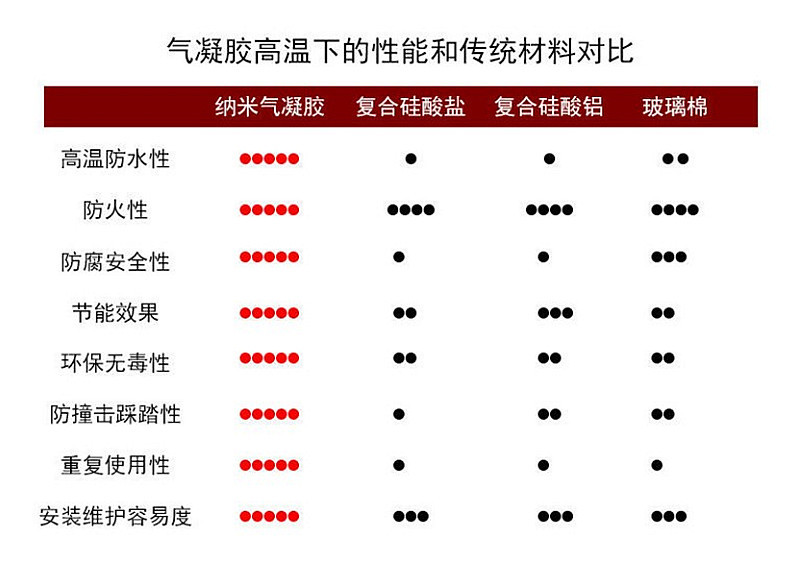 气凝胶高温下的性能和传统材料对比

|  | 纳米气凝胶 | 复合硅酸盐 | 复合硅酸铝 | 玻璃棉 |
|---|---|---|---|---|
| 高温防水性 | ●●●●● | ● | ● | ●● |
| 防火性 | ●●●●● | ●●●● | ●●●● | ●●●● |
| 防腐安全性 | ●●●●● | ● | ● | ●●● |
| 节能效果 | ●●●●● | ●● | ●●● | ●● |
| 环保无毒性 | ●●●●● | ●● | ●● | ●● |
| 防撞击踩踏性 | ●●●●● | ● | ●● | ●● |
| 重复使用性 | ●●●●● | ● | ● | ● |
| 安装维护容易度 | ●●●●● | ●●● | ●●● | ●●● |